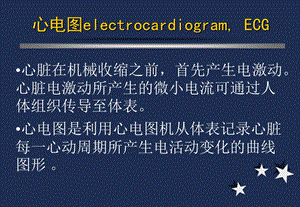 心电图electrocardiogram, ECG

•心脏在机械收缩之前，首先产生电激动。心脏电激动所产生的微小电流可通过人体组织传导至体表。

•心电图是利用心电图机从体表记录心脏每一心动周期所产生电活动变化的曲线图形 。